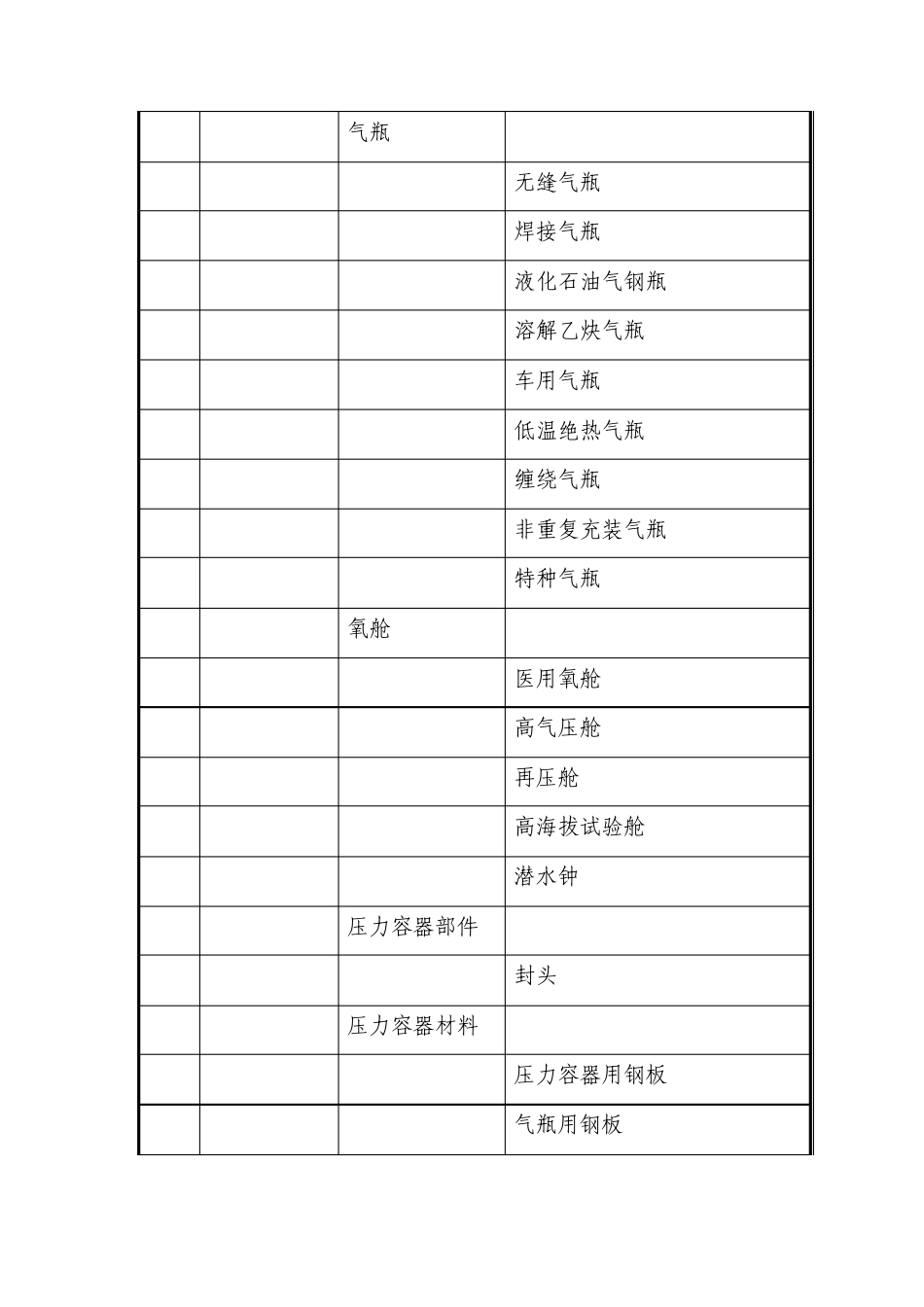 |  |  |  |  |
|---|---|---|---|
|  |  | 气瓶 |  |
|  |  |  | 无缝气瓶 |
|  |  |  | 焊接气瓶 |
|  |  |  | 液化石油气钢瓶 |
|  |  |  | 溶解乙炔气瓶 |
|  |  |  | 车用气瓶 |
|  |  |  | 低温绝热气瓶 |
|  |  |  | 缠绕气瓶 |
|  |  |  | 非重复充装气瓶 |
|  |  |  | 特种气瓶 |
|  |  | 氧舱 |  |
|  |  |  | 医用氧舱 |
|  |  |  | 高气压舱 |
|  |  |  | 再压舱 |
|  |  |  | 高海拔试验舱 |
|  |  |  | 潜水钟 |
|  |  | 压力容器部件 |  |
|  |  |  | 封头 |
|  |  | 压力容器材料 |  |
|  |  |  | 压力容器用钢板 |
|  |  |  | 气瓶用钢板 |